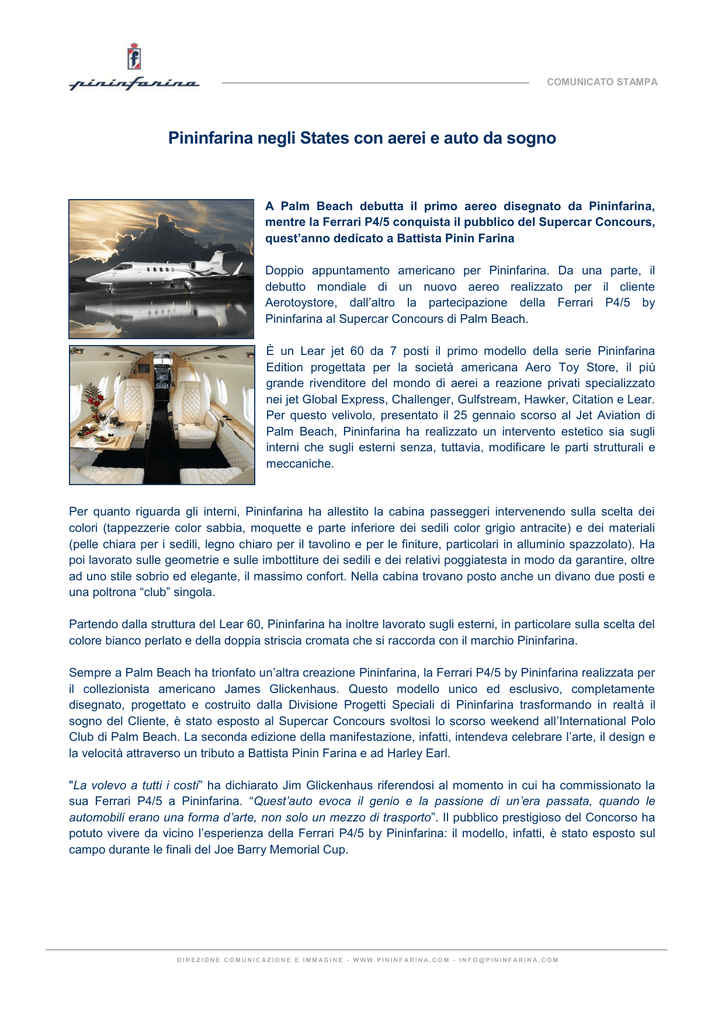 pininfarina

COMUNICATO STAMPA

Pininfarina negli States con aerei e auto da sogno

A Palm Beach debutta il primo aereo disegnato da Pininfarina, mentre la Ferrari P4/5 conquista il pubblico del Supercar Concours, quest'anno dedicato a Battista Pinin Farina

Doppio appuntamento americano per Pininfarina. Da una parte, il debutto mondiale di un nuovo aereo realizzato per il cliente Aerotoystore, dall'altro la partecipazione della Ferrari P4/5 by Pininfarina al Supercar Concours di Palm Beach.

È un Lear jet 60 da 7 posti il primo modello della serie Pininfarina Edition progettata per la società americana Aero Toy Store, il più grande rivenditore del mondo di aerei a reazione privati specializzato nei jet Global Express, Challenger, Gulfstream, Hawker, Citation e Lear. Per questo velivolo, presentato il 25 gennaio scorso al Jet Aviation di Palm Beach, Pininfarina ha realizzato un intervento estetico sia sugli interni che sugli esterni senza, tuttavia, modificare le parti strutturali e meccaniche.

Per quanto riguarda gli interni, Pininfarina ha allestito la cabina passeggeri intervenendo sulla scelta dei colori (tappezzerie color sabbia, moquette e parte inferiore dei sedili color grigio antracite) e dei materiali (pelle chiara per i sedili, legno chiaro per il tavolino e per le finiture, particolari in alluminio spazzolato). Ha poi lavorato sulle geometrie e sulle imbottiture dei sedili e dei relativi poggiatesta in modo da garantire, oltre ad uno stile sobrio ed elegante, il massimo confort. Nella cabina trovano posto anche un divano due posti e una poltrona "club" singola.

Partendo dalla struttura del Lear 60, Pininfarina ha inoltre lavorato sugli esterni, in particolare sulla scelta del colore bianco perlato e della doppia striscia cromata che si raccorda con il marchio Pininfarina.

Sempre a Palm Beach ha trionfato un'altra creazione Pininfarina, la Ferrari P4/5 by Pininfarina realizzata per il collezionista americano James Glickenhaus. Questo modello unico ed esclusivo, completamente disegnato, progettato e costruito dalla Divisione Progetti Speciali di Pininfarina trasformando in realtà il sogno del Cliente, è stato esposto al Supercar Concours svoltosi lo scorso weekend all'International Polo Club di Palm Beach. La seconda edizione della manifestazione, infatti, intendeva celebrare l'arte, il design e la velocità attraverso un tributo a Battista Pinin Farina e ad Harley Earl.

"La volevo a tutti i costi" ha dichiarato Jim Glickenhaus riferendosi al momento in cui ha commissionato la sua Ferrari P4/5 a Pininfarina. "Quest'auto evoca il genio e la passione di un'era passata, quando le automobili erano una forma d'arte, non solo un mezzo di trasporto". Il pubblico prestigioso del Concorso ha potuto vivere da vicino l'esperienza della Ferrari P4/5 by Pininfarina: il modello, infatti, è stato esposto sul campo durante le finali del Joe Barry Memorial Cup.

DIREZIONE COMUNICAZIONE E IMMAGINE - WWW.PININFARINA.COM - INFO@PININFARINA.COM